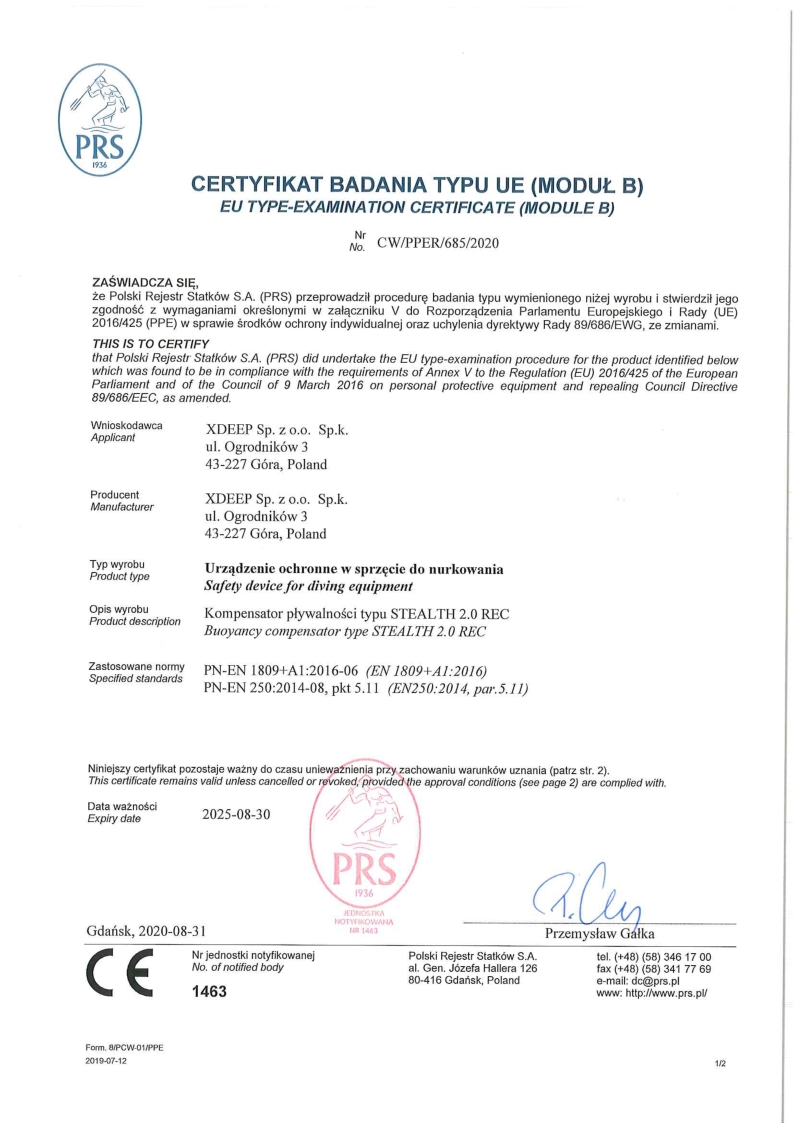 PRS
1936

CERTYFIKAT BADANIA TYPU UE (MODUŁ B)
EU TYPE-EXAMINATION CERTIFICATE (MODULE B)

Nr
No. CW/PPER/685/2020

ZAŚWIADCZA SIĘ,
że Polski Rejestr Statków S.A. (PRS) przeprowadził procedurę badania typu wymienionego niżej wyrobu i stwierdził jego zgodność z wymaganiami określonymi w załączniku V do Rozporządzenia Parlamentu Europejskiego i Rady (UE) 2016/425 (PPE) w sprawie środków ochrony indywidualnej oraz uchylenia dyrektywy Rady 89/686/EWG, ze zmianami.

THIS IS TO CERTIFY
that Polski Rejestr Statków S.A. (PRS) did undertake the EU type-examination procedure for the product identified below which was found to be in compliance with the requirements of Annex V to the Regulation (EU) 2016/425 of the European Parliament and of the Council of 9 March 2016 on personal protective equipment and repealing Council Directive 89/686/EEC, as amended.

Wnioskodawca
Applicant
XDEEP Sp. z o.o. Sp.k.
ul. Ogrodników 3
43-227 Góra, Poland

Producent
Manufacturer
XDEEP Sp. z o.o. Sp.k.
ul. Ogrodników 3
43-227 Góra, Poland

Typ wyrobu
Product type
Urządzenie ochronne w sprzęcie do nurkowania
Safety device for diving equipment

Opis wyrobu
Product description
Kompensator pływalności typu STEALTH 2.0 REC
Buoyancy compensator type STEALTH 2.0 REC

Zastosowane normy
Specified standards
PN-EN 1809+A1:2016-06 (EN 1809+A1:2016)
PN-EN 250:2014-08, pkt 5.11 (EN250:2014, par.5.11)

Niniejszy certyfikat pozostaje ważny do czasu unieważnienia przy zachowaniu warunków uznania (patrz str. 2).
This certificate remains valid unless cancelled or revoked, provided the approval conditions (see page 2) are complied with.

Data ważności
Expiry date
2025-08-30

PRS
1936
JEDNOSTKA NOTYFIKOWANA
NR 1463

Gdańsk, 2020-08-31

Przemysław Gałka

CE
Nr jednostki notyfikowanej
No. of notified body
1463

Polski Rejestr Statków S.A.
al. Gen. Józefa Hallera 126
80-416 Gdańsk, Poland

tel. (+48) (58) 346 17 00
fax (+48) (58) 341 77 69
e-mail: dc@prs.pl
www: http://www.prs.pl/

Form. 8/PCW-01/PPE
2019-07-12

1/2